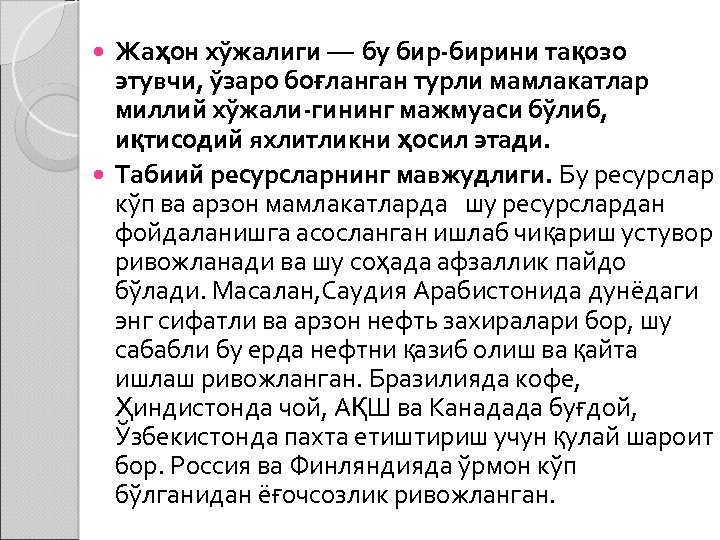 • Жаҳон хўжалиги — бу бир-бирини тақозо этувчи, ўзаро боғланган турли мамлакатлар миллий хўжали-гининг мажмуаси бўлиб, иқтисодий яхлитликни ҳосил этади.

• Табиий ресурсларнинг мавжудлиги. Бу ресурслар кўп ва арзон мамлакатларда шу ресурслардан фойдаланишга асосланган ишлаб чиқариш устувор ривожланади ва шу соҳада афзаллик пайдо бўлади. Масалан,Саудия Арабистонида дунёдаги энг сифатли ва арзон нефть захиралари бор, шу сабабли бу ерда нефтни қазиб олиш ва қайта ишлаш ривожланган. Бразилияда кофе, Ҳиндистонда чой, АҚШ ва Канадада буғдой, Ўзбекистонда пахта етиштириш учун қулай шароит бор. Россия ва Финляндияда ўрмон кўп бўлганидан ёғочсозлик ривожланган.